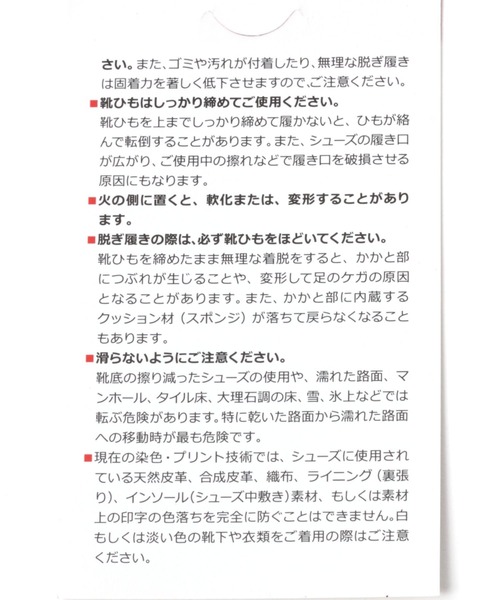 さい。また、ゴミや汚れが付着したり、無理な脱ぎ履きは固着力を著しく低下させますので、ご注意ください。

■靴ひもはしっかり締めてご使用ください。
靴ひもを上までしっかり締めて履かないと、ひもが絡んで転倒することがあります。また、シューズの履き口が広がり、ご使用中の擦れなどで履き口を破損させる原因にもなります。

■火の側に置くと、軟化または、変形することがあります。

■脱ぎ履きの際は、必ず靴ひもをほどいてください。
靴ひもを締めたまま無理な着脱をすると、かかと部につぶれが生じることや、変形して足のケガの原因となることがあります。また、かかと部に内蔵するクッション材（スポンジ）が落ちて戻らなくなることもあります。

■滑らないようにご注意ください。
靴底の擦り減ったシューズの使用や、濡れた路面、マンホール、タイル床、大理石調の床、雪、氷上などでは転ぶ危険があります。特に乾いた路面から濡れた路面への移動時が最も危険です。

■現在の染色・プリント技術では、シューズに使用されている天然皮革、合成皮革、織布、ライニング（裏張り）、インソール（シューズ中敷き）素材、もしくは素材上の印字の色落ちを完全に防ぐことはできません。白もしくは淡い色の靴下や衣類をご着用の際はご注意ください。